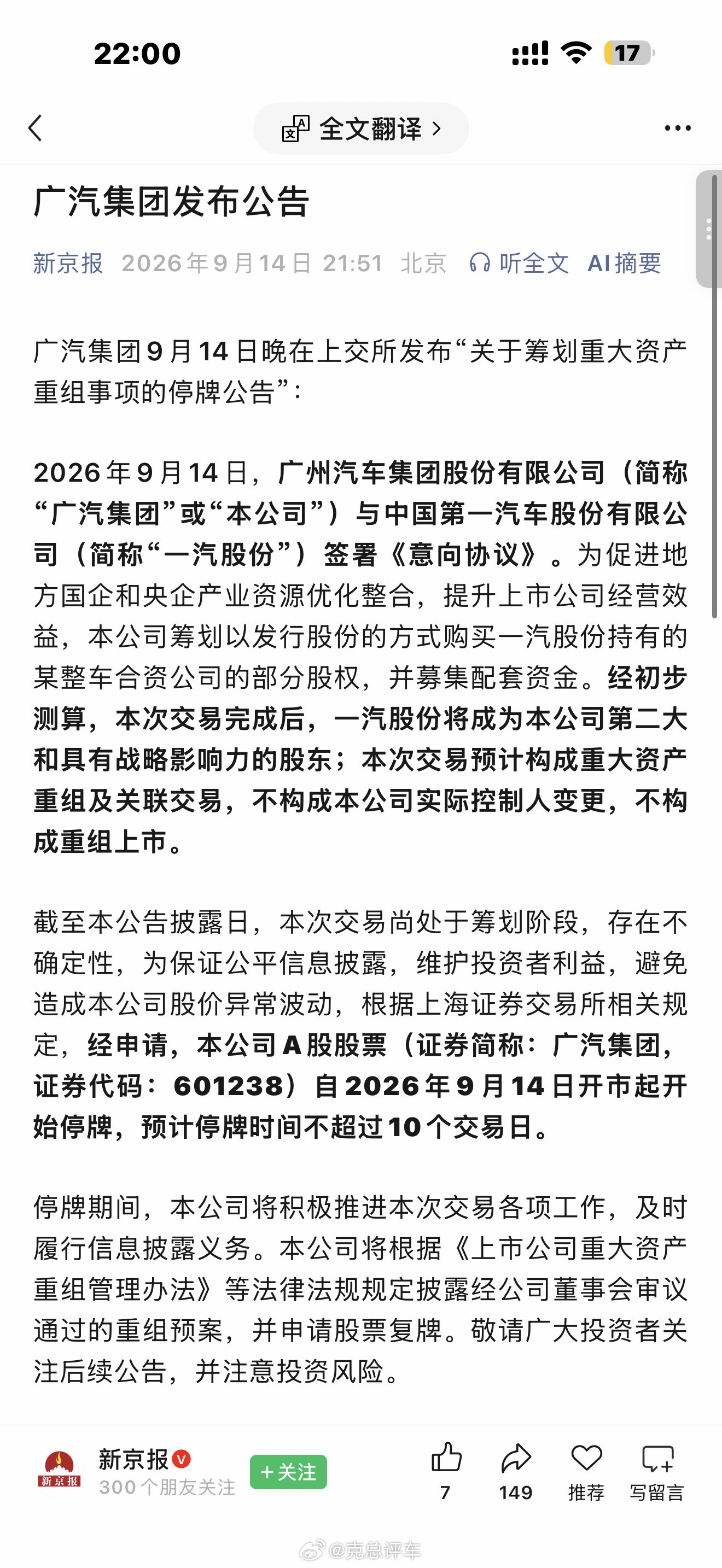 22:00

17

全文翻译 >

广汽集团发布公告

新京报 2026年9月14日 21:51 北京 听全文 AI摘要

广汽集团9月14日晚在上交所发布“关于筹划重大资产重组事项的停牌公告”：

2026年9月14日，广州汽车集团股份有限公司（简称“广汽集团”或“本公司”）与中国第一汽车股份有限公司（简称“一汽股份”）签署《意向协议》。为促进地方国企和央企产业资源优化整合，提升上市公司经营效益，本公司筹划以发行股份的方式购买一汽股份持有的某整车合资公司的部分股权，并募集配套资金。经初步测算，本次交易完成后，一汽股份将成为本公司第二大和具有战略影响力的股东；本次交易预计构成重大资产重组及关联交易，不构成本公司实际控制人变更，不构成重组上市。

截至本公告披露日，本次交易尚处于筹划阶段，存在不确定性，为保证公平信息披露，维护投资者利益，避免造成本公司股价异常波动，根据上海证券交易所相关规定，经申请，本公司A股股票（证券简称：广汽集团，证券代码：601238）自2026年9月14日开市起开始停牌，预计停牌时间不超过10个交易日。

停牌期间，本公司将积极推进本次交易各项工作，及时履行信息披露义务。本公司将根据《上市公司重大资产重组管理办法》等法律法规规定披露经公司董事会审议通过的重组预案，并申请股票复牌。敬请广大投资者关注后续公告，并注意投资风险。

新京报
新京报 300个朋友关注 +关注 7 149 推荐 写留言

@克总评车